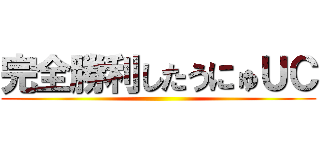 完全勝利したうにゅUC